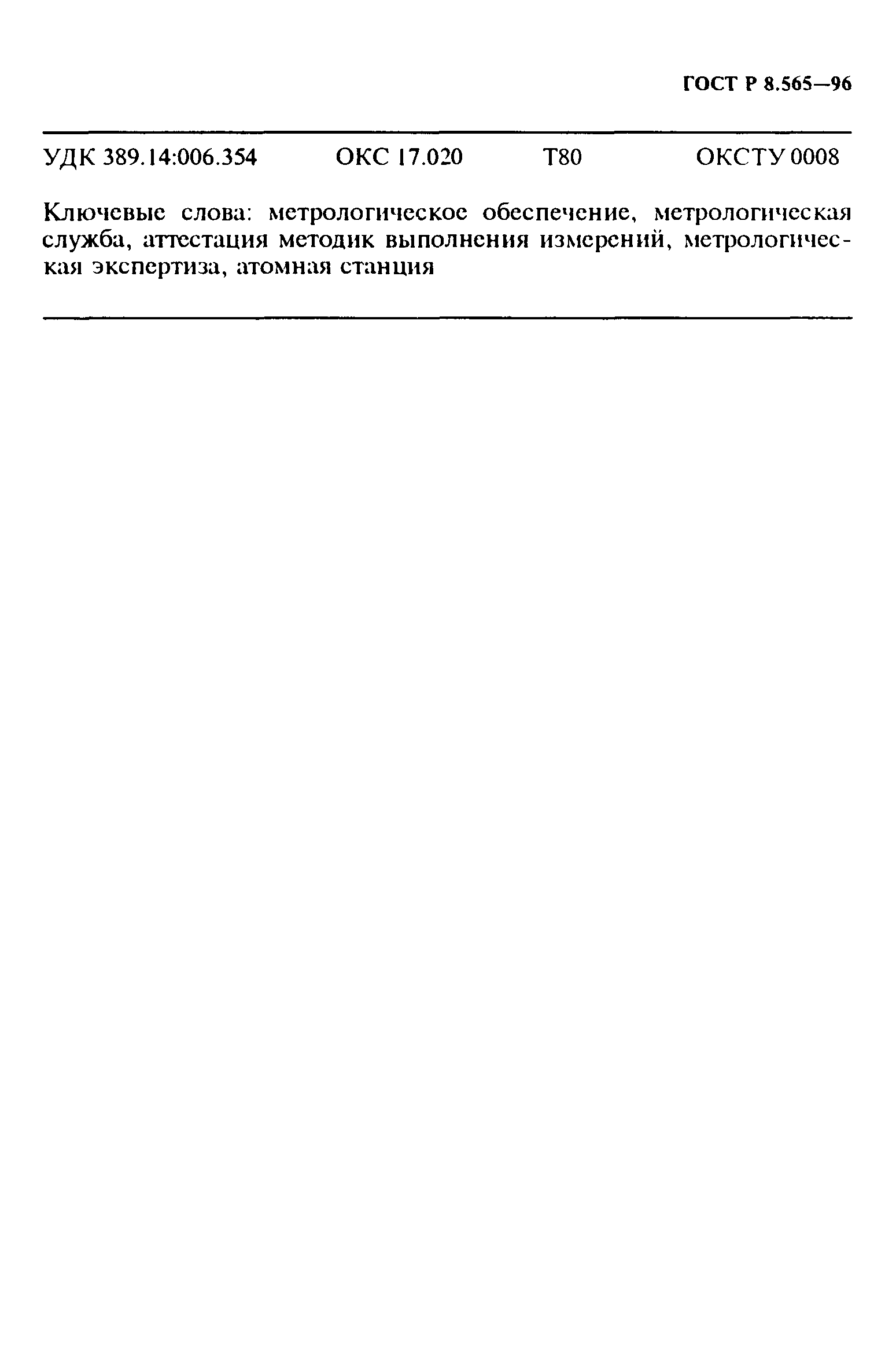 ГОСТ Р 8.565—96

УДК 389.14:006.354 ОКС 17.020 Т80 ОКСТУ 0008

Ключевые слова: метрологическое обеспечение, метрологическая служба, аттестация методик выполнения измерений, метрологическая экспертиза, атомная станция